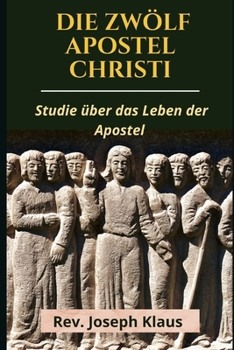 DIE ZWÖLF APOSTEL CHRISTI

Studie über das Leben der Apostel

Rev. Joseph Klaus